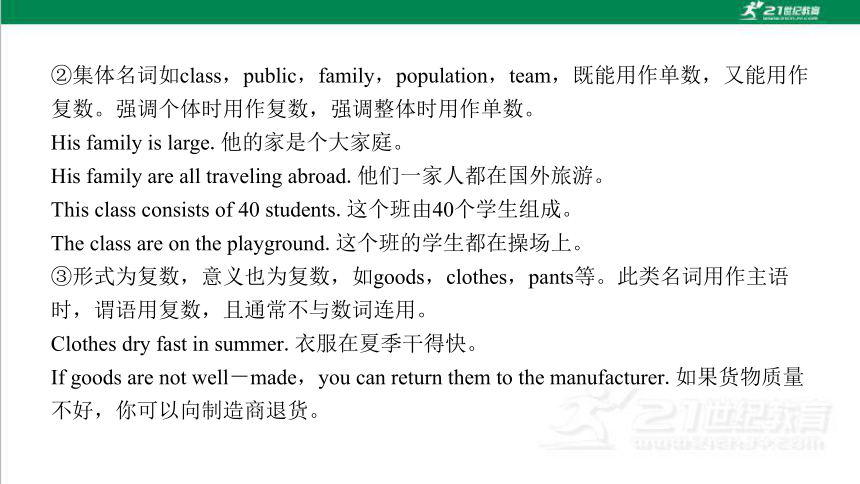 21世纪教育

②集体名词如class，public，family，population，team，既能用作单数，又能用作复数。强调个体时用作复数，强调整体时用作单数。
His family is large. 他的家是个大家庭。
His family are all traveling abroad. 他们一家人都在国外旅游。
This class consists of 40 students. 这个班由40个学生组成。
The class are on the playground. 这个班的学生都在操场上。
③形式为复数，意义也为复数，如goods，clothes，pants等。此类名词用作主语时，谓语用复数，且通常不与数词连用。
Clothes dry fast in summer. 衣服在夏季干得快。
If goods are not well－made，you can return them to the manufacturer. 如果货物质量不好，你可以向制造商退货。

21世纪教育